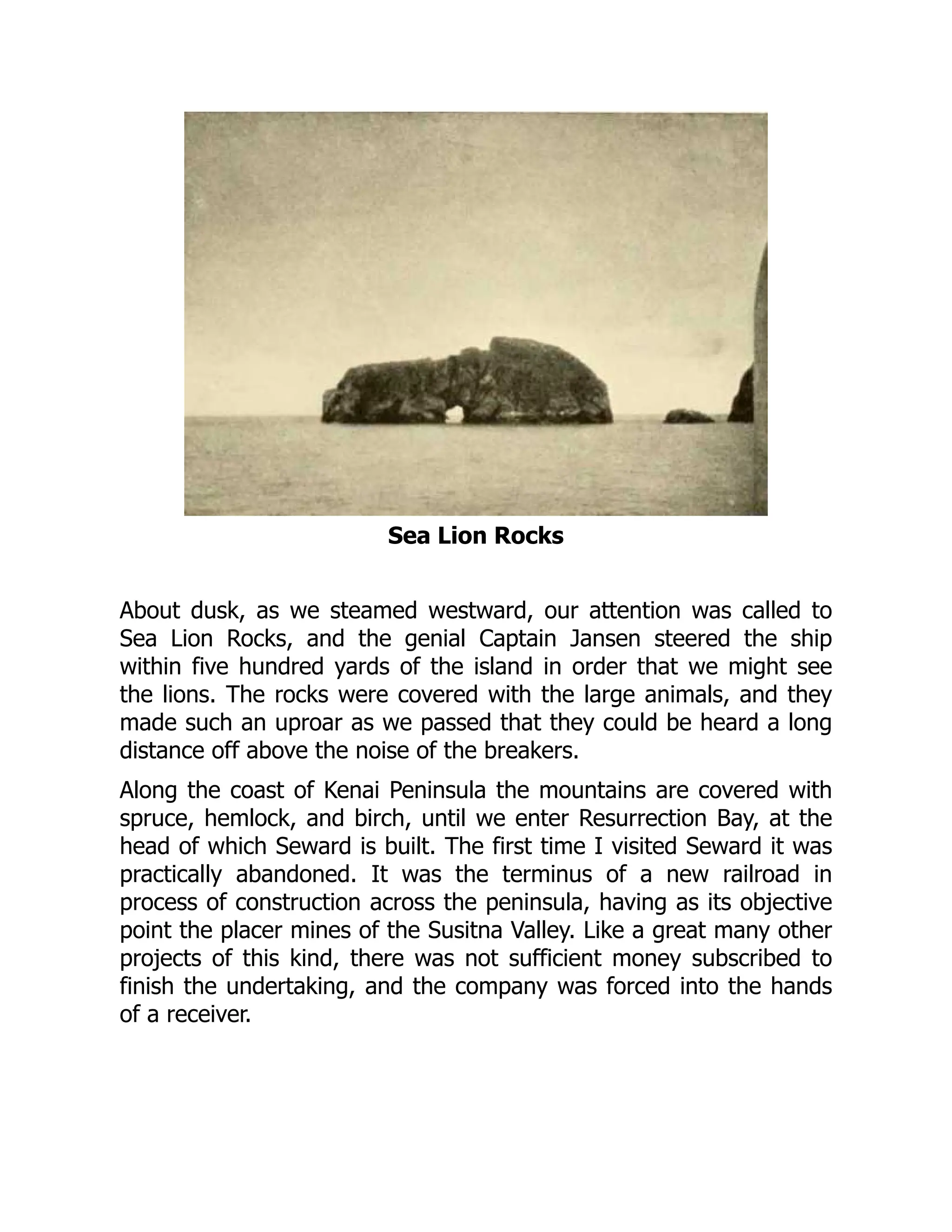 Sea Lion Rocks

About dusk, as we steamed westward, our attention was called to Sea Lion Rocks, and the genial Captain Jansen steered the ship within five hundred yards of the island in order that we might see the lions. The rocks were covered with the large animals, and they made such an uproar as we passed that they could be heard a long distance off above the noise of the breakers.

Along the coast of Kenai Peninsula the mountains are covered with spruce, hemlock, and birch, until we enter Resurrection Bay, at the head of which Seward is built. The first time I visited Seward it was practically abandoned. It was the terminus of a new railroad in process of construction across the peninsula, having as its objective point the placer mines of the Susitna Valley. Like a great many other projects of this kind, there was not sufficient money subscribed to finish the undertaking, and the company was forced into the hands of a receiver.